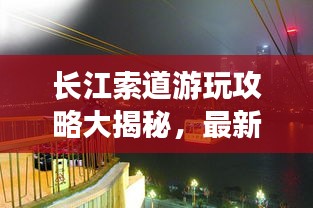 长江索道游玩攻略大揭秘，最新